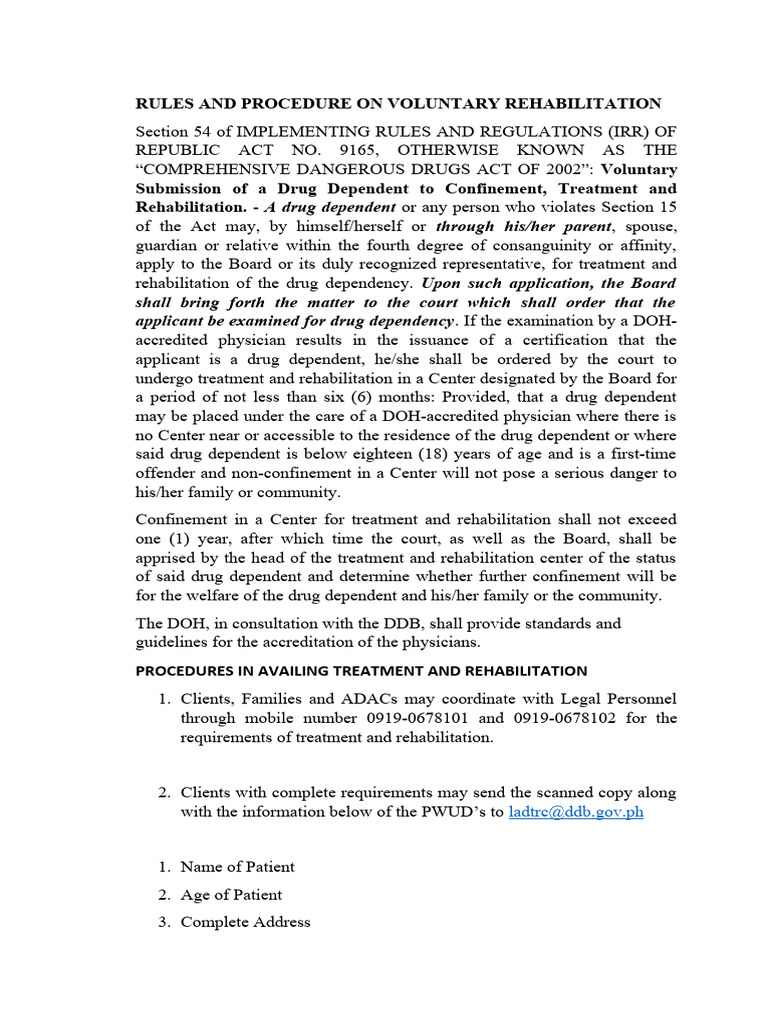 RULES AND PROCEDURE ON VOLUNTARY REHABILITATION

Section 54 of IMPLEMENTING RULES AND REGULATIONS (IRR) OF REPUBLIC ACT NO. 9165, OTHERWISE KNOWN AS THE "COMPREHENSIVE DANGEROUS DRUGS ACT OF 2002": Voluntary Submission of a Drug Dependent to Confinement, Treatment and Rehabilitation. - A drug dependent or any person who violates Section 15 of the Act may, by himself/herself or through his/her parent, spouse, guardian or relative within the fourth degree of consanguinity or affinity, apply to the Board or its duly recognized representative, for treatment and rehabilitation of the drug dependency. Upon such application, the Board shall bring forth the matter to the court which shall order that the applicant be examined for drug dependency. If the examination by a DOH-accredited physician results in the issuance of a certification that the applicant is a drug dependent, he/she shall be ordered by the court to undergo treatment and rehabilitation in a Center designated by the Board for a period of not less than six (6) months: Provided, that a drug dependent may be placed under the care of a DOH-accredited physician where there is no Center near or accessible to the residence of the drug dependent or where said drug dependent is below eighteen (18) years of age and is a first-time offender and non-confinement in a Center will not pose a serious danger to his/her family or community.

Confinement in a Center for treatment and rehabilitation shall not exceed one (1) year, after which time the court, as well as the Board, shall be apprised by the head of the treatment and rehabilitation center of the status of said drug dependent and determine whether further confinement will be for the welfare of the drug dependent and his/her family or the community.

The DOH, in consultation with the DDB, shall provide standards and guidelines for the accreditation of the physicians.

PROCEDURES IN AVAILING TREATMENT AND REHABILITATION

1. Clients, Families and ADACs may coordinate with Legal Personnel through mobile number 0919-0678101 and 0919-0678102 for the requirements of treatment and rehabilitation.

2. Clients with complete requirements may send the scanned copy along with the information below of the PWUD's to ladtrc@ddb.gov.ph

1. Name of Patient
2. Age of Patient
3. Complete Address